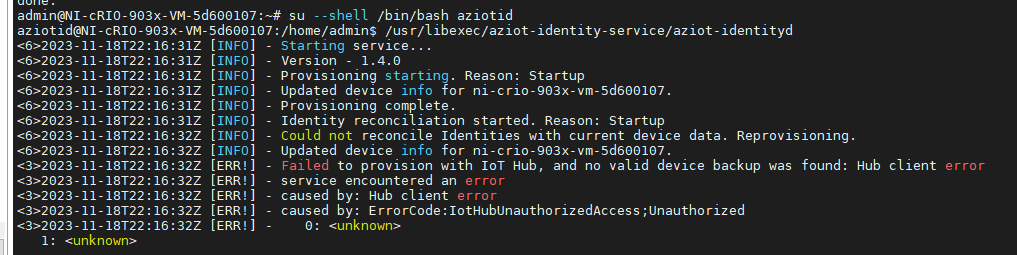 done.
admin@NI-cRIO-903x-VM-5d600107:~# su --shell /bin/bash aziotid
aziotid@NI-cRIO-903x-VM-5d600107:/home/admin$ /usr/libexec/aziot-identity-service/aziot-identityd
<6>2023-11-18T22:16:31Z [INFO] - Starting service...
<6>2023-11-18T22:16:31Z [INFO] - Version - 1.4.0
<6>2023-11-18T22:16:31Z [INFO] - Provisioning starting. Reason: Startup
<6>2023-11-18T22:16:31Z [INFO] - Updated device info for ni-crio-903x-vm-5d600107.
<6>2023-11-18T22:16:31Z [INFO] - Provisioning complete.
<6>2023-11-18T22:16:31Z [INFO] - Identity reconciliation started. Reason: Startup
<6>2023-11-18T22:16:32Z [INFO] - Could not reconcile Identities with current device data. Reprovisioning.
<6>2023-11-18T22:16:32Z [INFO] - Updated device info for ni-crio-903x-vm-5d600107.
<3>2023-11-18T22:16:32Z [ERR!] - Failed to provision with IoT Hub, and no valid device backup was found: Hub client error
<3>2023-11-18T22:16:32Z [ERR!] - service encountered an error
<3>2023-11-18T22:16:32Z [ERR!] - caused by: Hub client error
<3>2023-11-18T22:16:32Z [ERR!] - caused by: ErrorCode:IotHubUnauthorizedAccess;Unauthorized
<3>2023-11-18T22:16:32Z [ERR!] -    0: <unknown>
   1: <unknown>